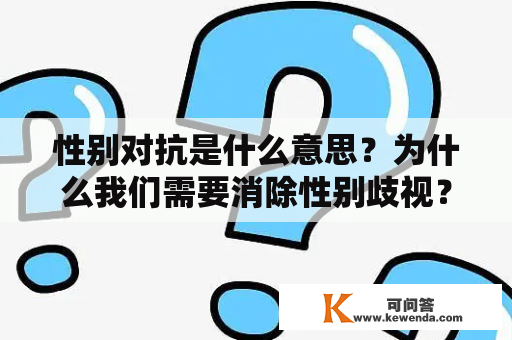 性别对抗是什么意思？为什么我们需要消除性别歧视？

K 可问答
www.kewenda.com